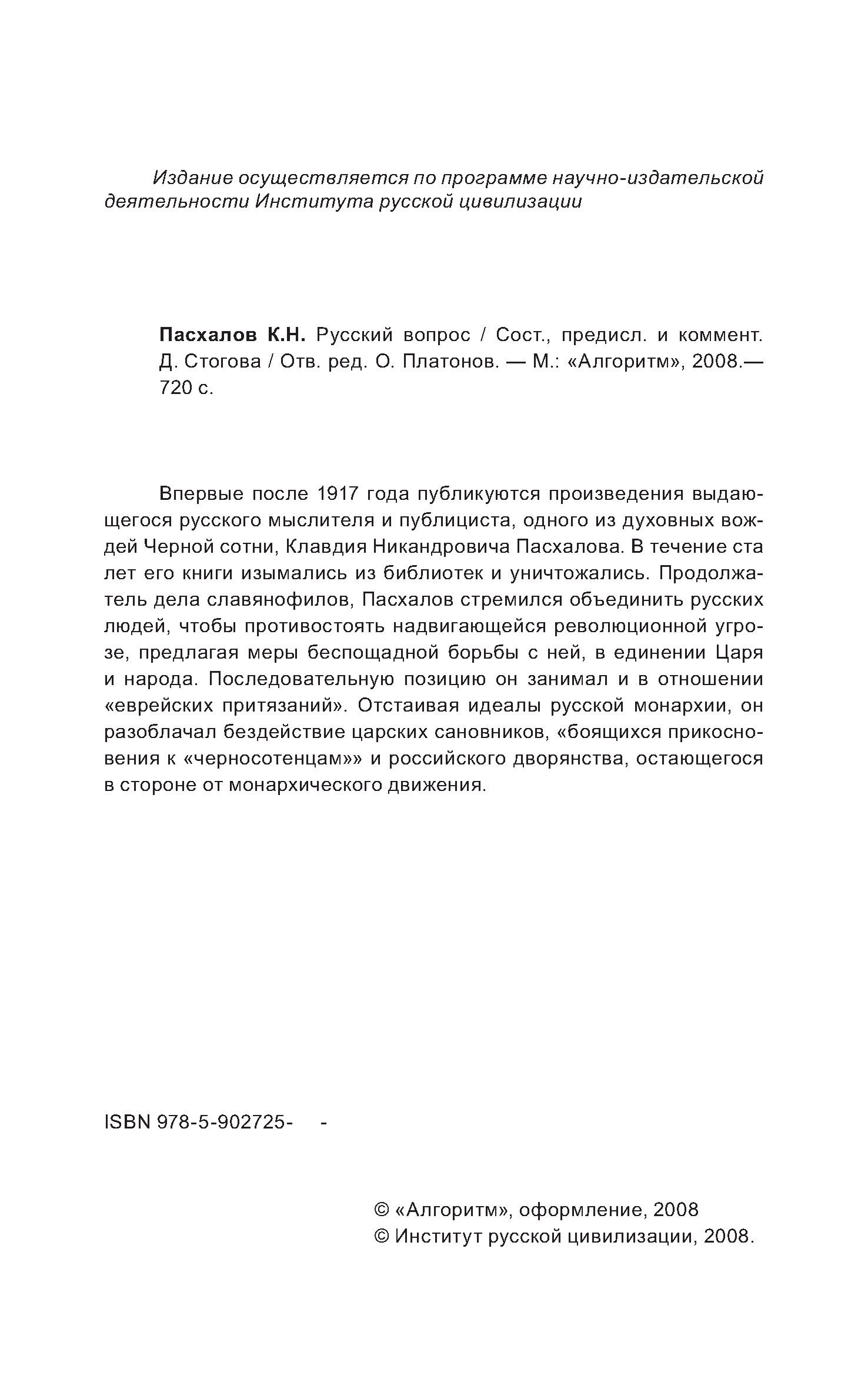 Издание осуществляется по программе научно-издательской деятельности Института русской цивилизации

**Пасхалов К.Н.** Русский вопрос / Сост., предисл. и коммент. Д. Стогова / Отв. ред. О. Платонов. — М.: «Алгоритм», 2008.— 720 с.

Впервые после 1917 года публикуются произведения выдающегося русского мыслителя и публициста, одного из духовных вождей Черной сотни, Клавдия Никандровича Пасхалова. В течение ста лет его книги изымались из библиотек и уничтожались. Продолжатель дела славянофилов, Пасхалов стремился объединить русских людей, чтобы противостоять надвигающейся революционной угрозе, предлагая меры беспощадной борьбы с ней, в единении Царя и народа. Последовательную позицию он занимал и в отношении «еврейских притязаний». Отстаивая идеалы русской монархии, он разоблачал бездействие царских сановников, «боящихся прикосновения к «черносотенцам»» и российского дворянства, остающегося в стороне от монархического движения.

ISBN 978-5-902725- -

© «Алгоритм», оформление, 2008
© Институт русской цивилизации, 2008.